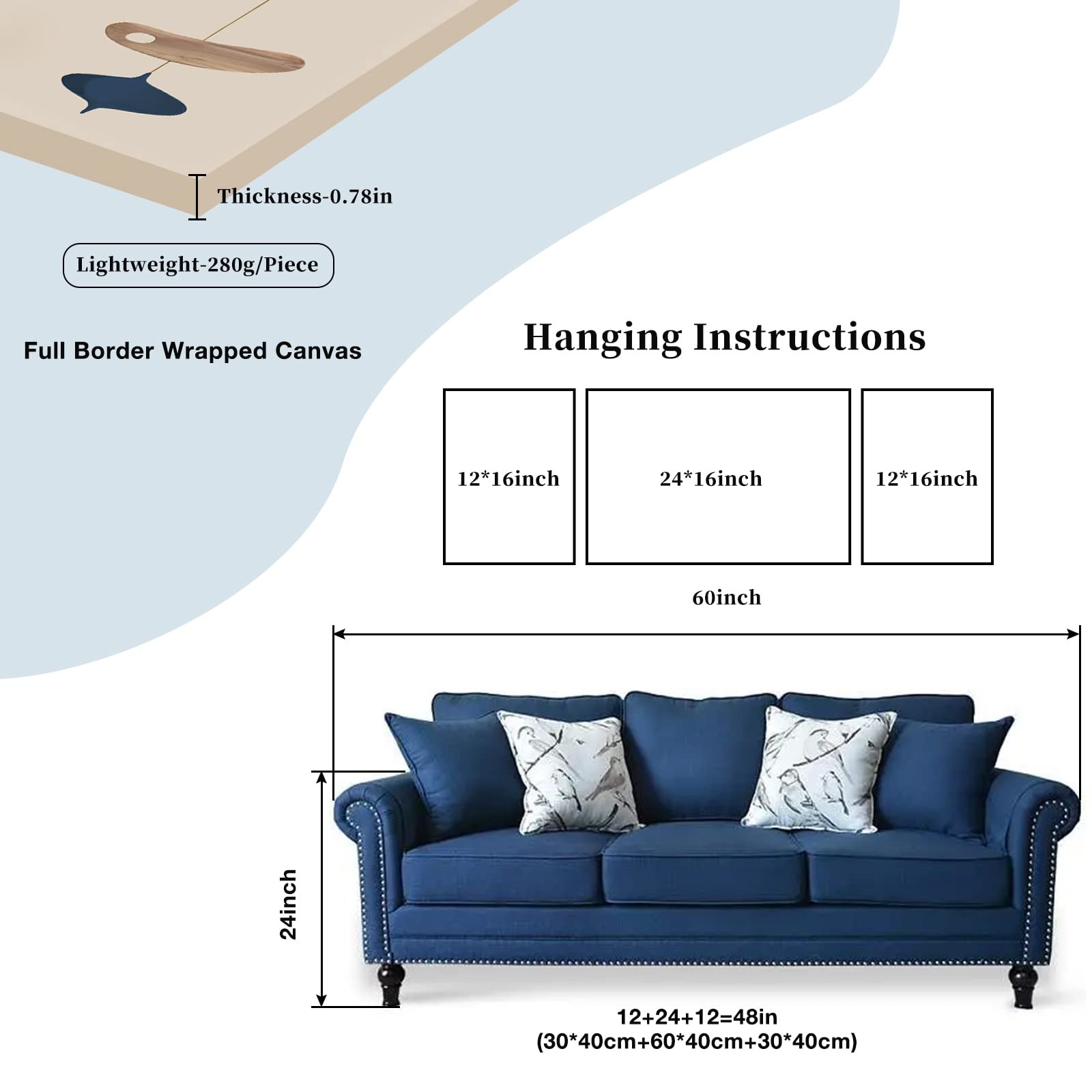 Thickness-0.78in

Lightweight-280g/Piece

Full Border Wrapped Canvas

Hanging Instructions

12*16inch

24*16inch

12*16inch

60inch

24inch

12+24+12=48in
(30*40cm+60*40cm+30*40cm)